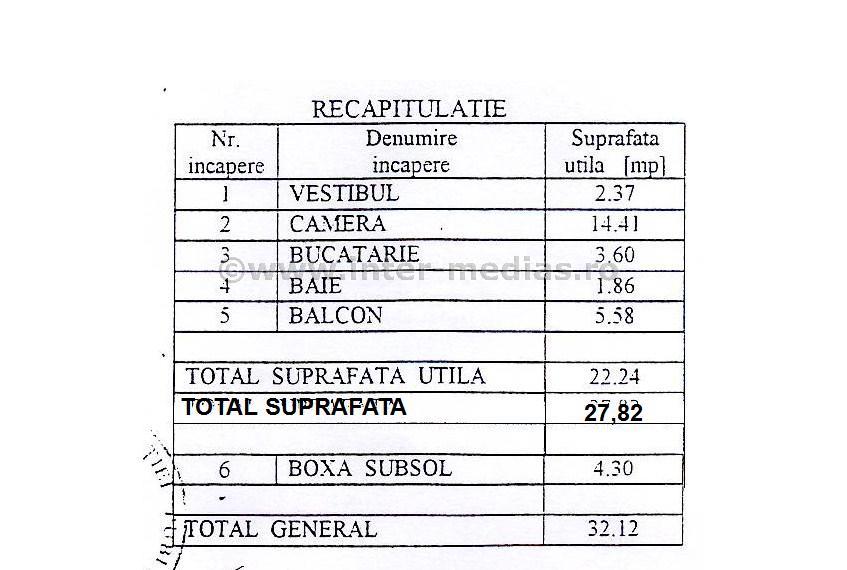 RECAPITULATIE

| Nr. incapere | Denumire incapere | Suprafata utila [mp] |
|---|---|---|
| 1 | VESTIBUL | 2.37 |
| 2 | CAMERA | 14.41 |
| 3 | BUCATARIE | 3.60 |
| 4 | BAIE | 1.86 |
| 5 | BALCON | 5.58 |
| | | |
| TOTAL SUPRAFATA UTILA | | 22.24 |
| TOTAL SUPRAFATA | | 27,82 |
| | | |
| 6 | BOXA SUBSOL | 4.30 |
| | | |
| TOTAL GENERAL | | 32.12 |

©www.inter-medias.ro